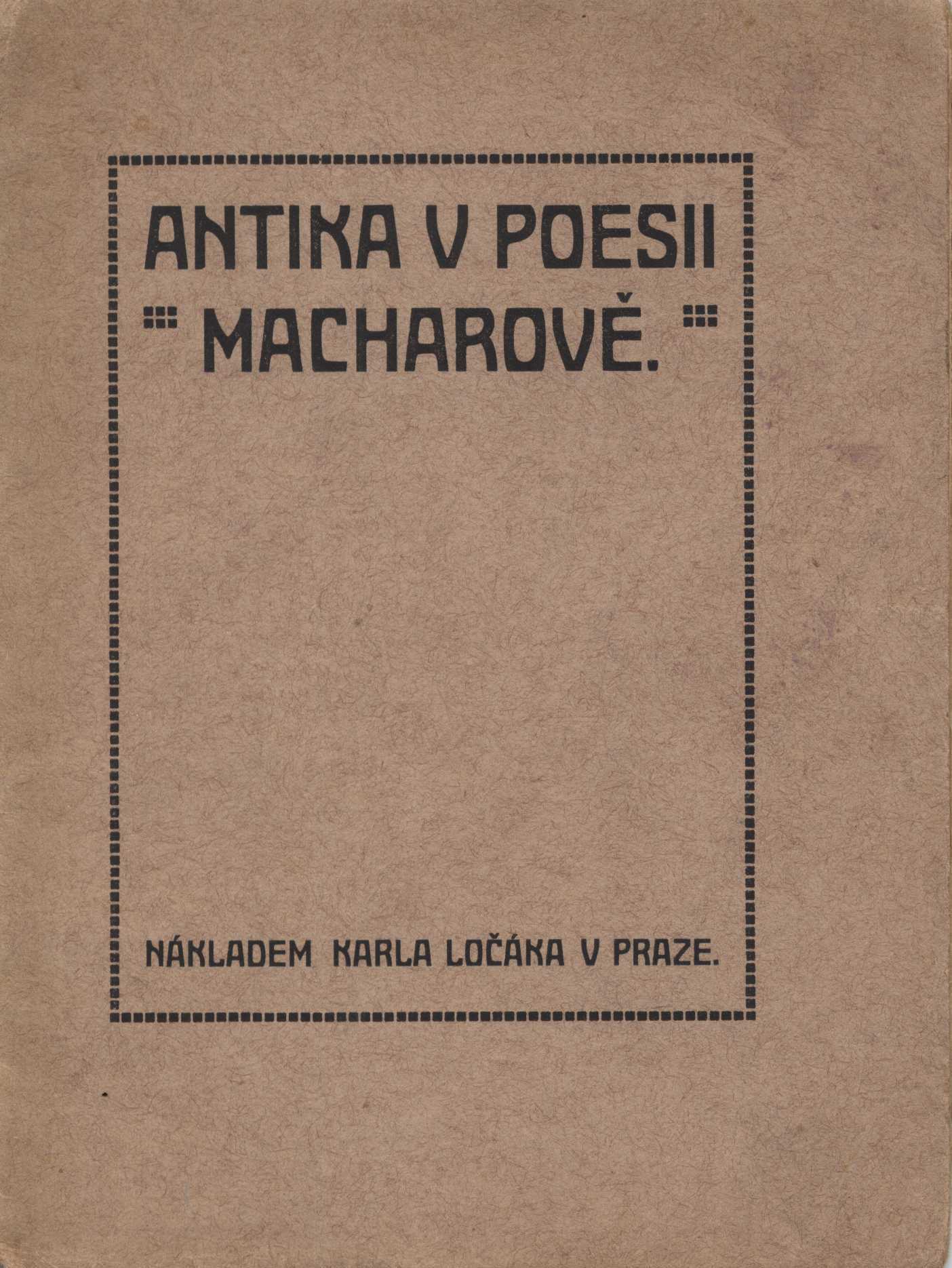 ANTIKA V POESII
MACHAROVĚ.

NÁKLADEM KARLA LOČÁKA V PRAZE.